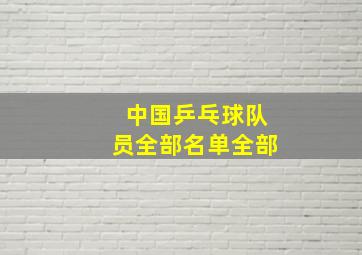 中国乒乓球队员全部名单全部